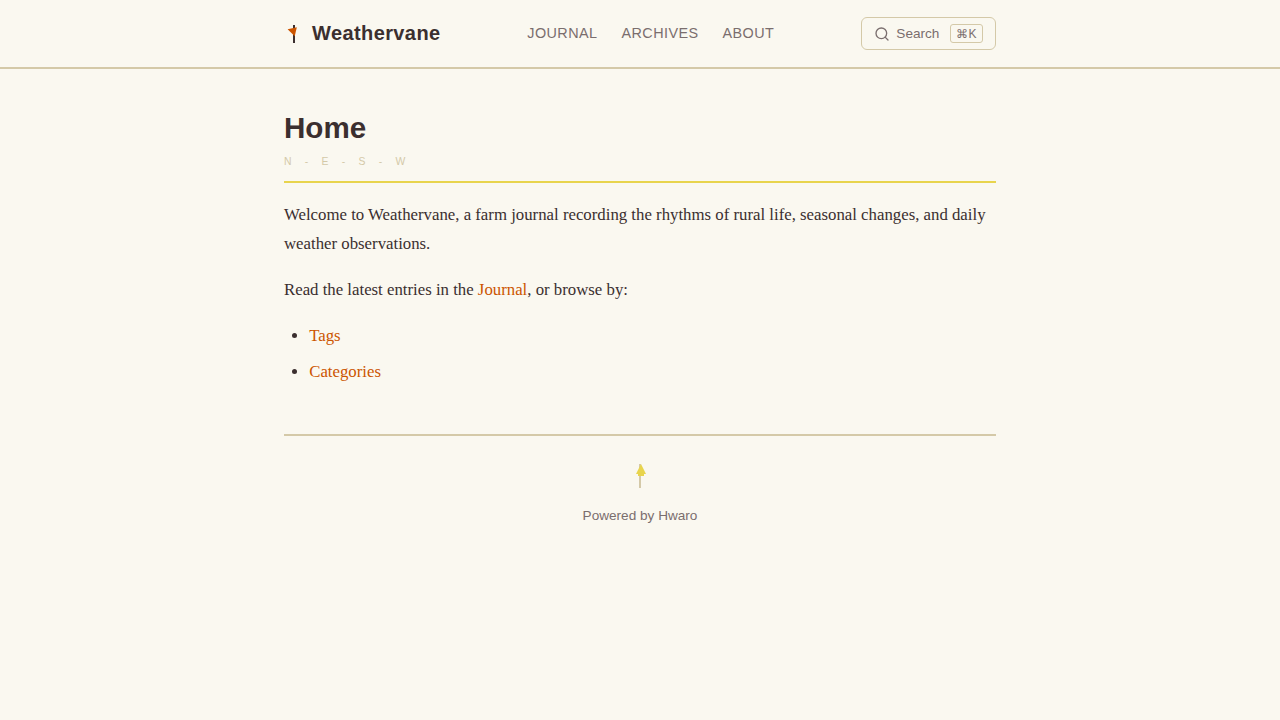 Weathervane

JOURNAL ARCHIVES ABOUT

Search ⌘K

Home

N - E - S - W

Welcome to Weathervane, a farm journal recording the rhythms of rural life, seasonal changes, and daily weather observations.

Read the latest entries in the Journal, or browse by:

- Tags
- Categories

Powered by Hwaro